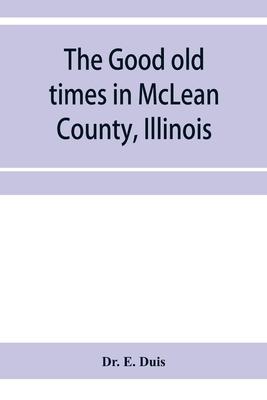 The Good old times in McLean County, Illinois

Dr. E. Duis